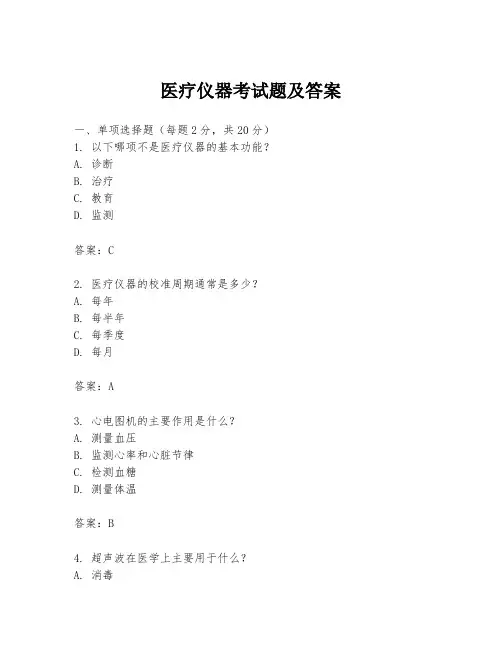 医疗仪器考试题及答案

一、单项选择题（每题2分，共20分）
1. 以下哪项不是医疗仪器的基本功能？
A. 诊断
B. 治疗
C. 教育
D. 监测

答案：C

2. 医疗仪器的校准周期通常是多少？
A. 每年
B. 每半年
C. 每季度
D. 每月

答案：A

3. 心电图机的主要作用是什么？
A. 测量血压
B. 监测心率和心脏节律
C. 检测血糖
D. 测量体温

答案：B

4. 超声波在医学上主要用于什么？
A. 消毒